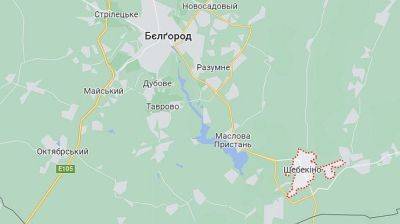 Новосадовый
Стрілецьке
Бєлґород
Разумне
Дубове
Майський
Таврово
Маслова Пристань
Октябрський
E105
Шебекіно